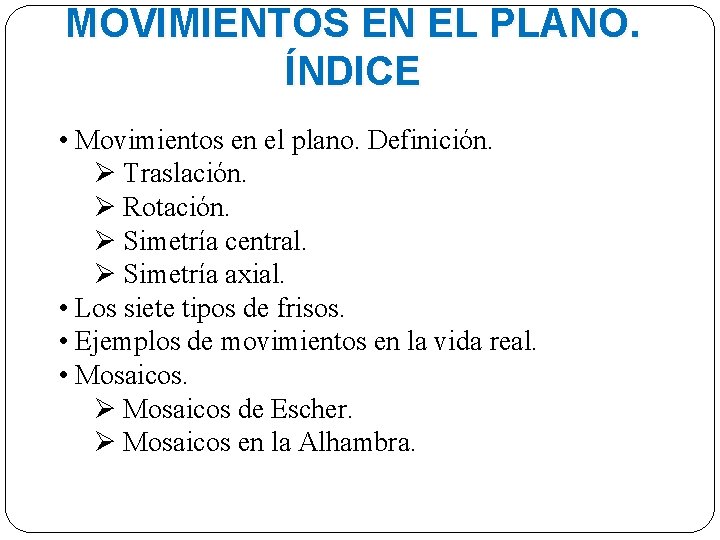 MOVIMIENTOS EN EL PLANO.
ÍNDICE

• Movimientos en el plano. Definición.
➢ Traslación.
➢ Rotación.
➢ Simetría central.
➢ Simetría axial.
• Los siete tipos de frisos.
• Ejemplos de movimientos en la vida real.
• Mosaicos.
➢ Mosaicos de Escher.
➢ Mosaicos en la Alhambra.